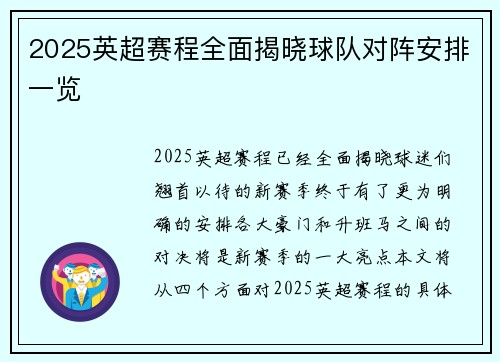 2025英超赛程全面揭晓球队对阵安排一览

2025英超赛程已经全面揭晓球迷们翘首以待的新赛季终于有了更为明确的安排各大豪门和升班马之间的对决将是新赛季的一大亮点本文将从四个方面对2025英超赛程的具体